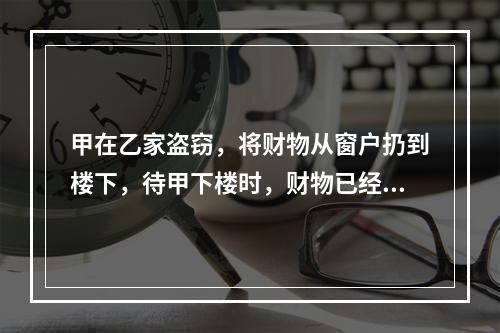 甲在乙家盗窃，将财物从窗户扔到楼下，待甲下楼时，财物已经...